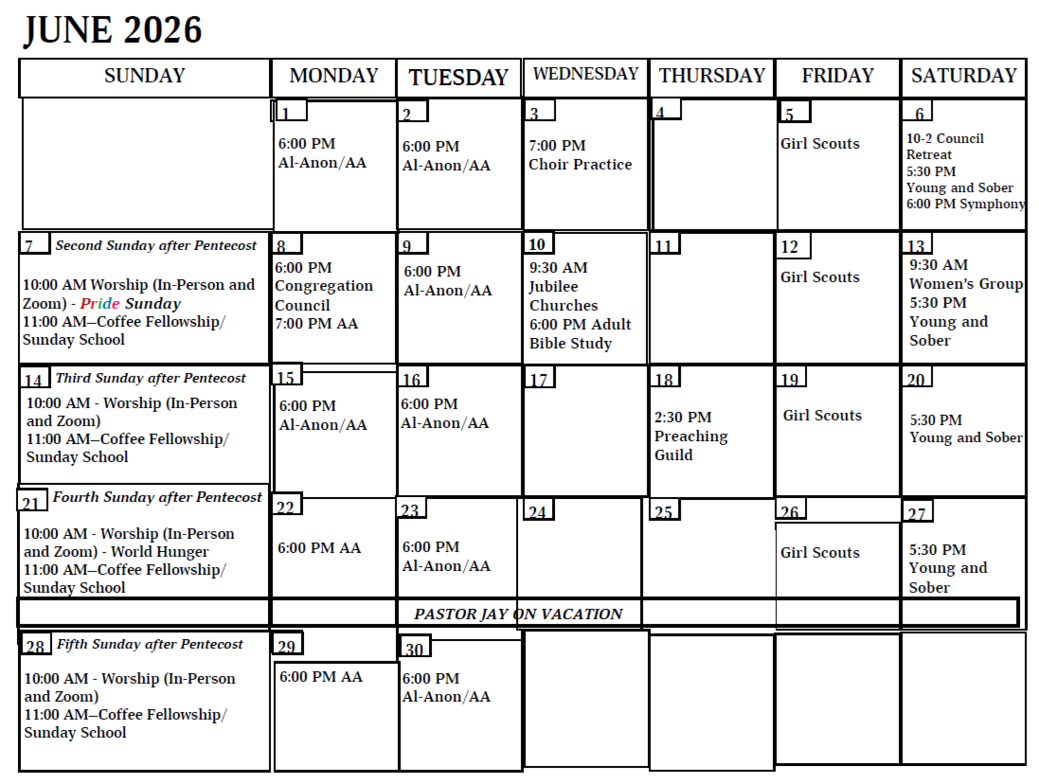 JUNE 2026

| SUNDAY | MONDAY | TUESDAY | WEDNESDAY | THURSDAY | FRIDAY | SATURDAY |
|---|---|---|---|---|---|---|
| | 1 6:00 PM Al-Anon/AA | 2 6:00 PM Al-Anon/AA | 3 7:00 PM Choir Practice | 4 | 5 Girl Scouts | 6 10-2 Council Retreat 5:30 PM Young and Sober 6:00 PM Symphony |
| 7 Second Sunday after Pentecost 10:00 AM Worship (In-Person and Zoom) - Pride Sunday 11:00 AM–Coffee Fellowship/ Sunday School | 8 6:00 PM Congregation Council 7:00 PM AA | 9 6:00 PM Al-Anon/AA | 10 9:30 AM Jubilee Churches 6:00 PM Adult Bible Study | 11 | 12 Girl Scouts | 13 9:30 AM Women's Group 5:30 PM Young and Sober |
| 14 Third Sunday after Pentecost 10:00 AM - Worship (In-Person and Zoom) 11:00 AM–Coffee Fellowship/ Sunday School | 15 6:00 PM Al-Anon/AA | 16 6:00 PM Al-Anon/AA | 17 | 18 2:30 PM Preaching Guild | 19 Girl Scouts | 20 5:30 PM Young and Sober |
| 21 Fourth Sunday after Pentecost 10:00 AM - Worship (In-Person and Zoom) - World Hunger 11:00 AM–Coffee Fellowship/ Sunday School | 22 6:00 PM AA | 23 6:00 PM Al-Anon/AA | 24 | 25 | 26 Girl Scouts | 27 5:30 PM Young and Sober |
| | | PASTOR JAY ON VACATION | | | | |
| 28 Fifth Sunday after Pentecost 10:00 AM - Worship (In-Person and Zoom) 11:00 AM–Coffee Fellowship/ Sunday School | 29 6:00 PM AA | 30 6:00 PM Al-Anon/AA | | | | |